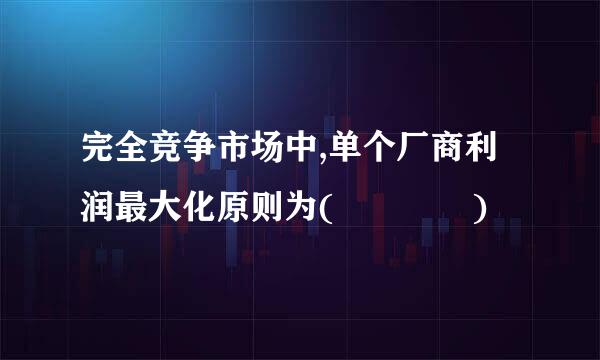 完全竞争市场中,单个厂商利润最大化原则为(　　　　　)